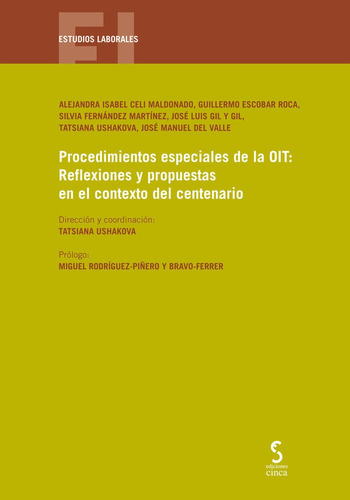 EL

ESTUDIOS LABORALES

ALEJANDRA ISABEL CELI MALDONADO, GUILLERMO ESCOBAR ROCA, SILVIA FERNÁNDEZ MARTÍNEZ, JOSÉ LUIS GIL Y GIL, TATSIANA USHAKOVA, JOSÉ MANUEL DEL VALLE

Procedimientos especiales de la OIT: Reflexiones y propuestas en el contexto del centenario

Dirección y coordinación:
TATSIANA USHAKOVA

Prólogo:
MIGUEL RODRÍGUEZ-PIÑERO Y BRAVO-FERRER

ediciones
cinca